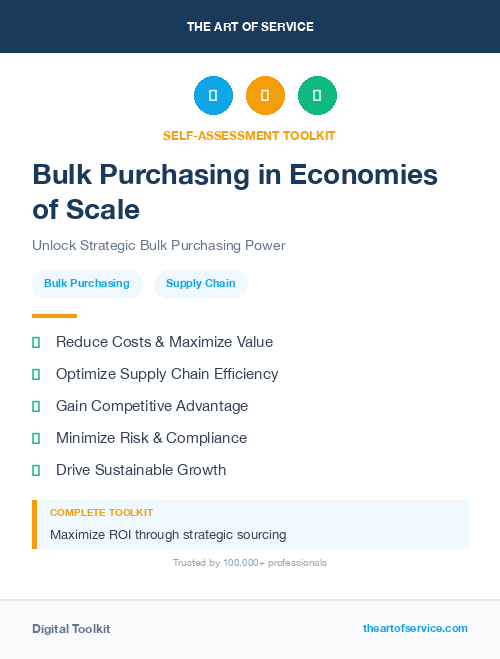 THE ART OF SERVICE

SELF-ASSESSMENT TOOLKIT

Bulk Purchasing in Economies of Scale

Unlock Strategic Bulk Purchasing Power

Bulk Purchasing

Supply Chain

Reduce Costs & Maximize Value

Optimize Supply Chain Efficiency

Gain Competitive Advantage

Minimize Risk & Compliance

Drive Sustainable Growth

COMPLETE TOOLKIT

Maximize ROI through strategic sourcing

Trusted by 100,000+ professionals

Digital Toolkit

theartofservice.com